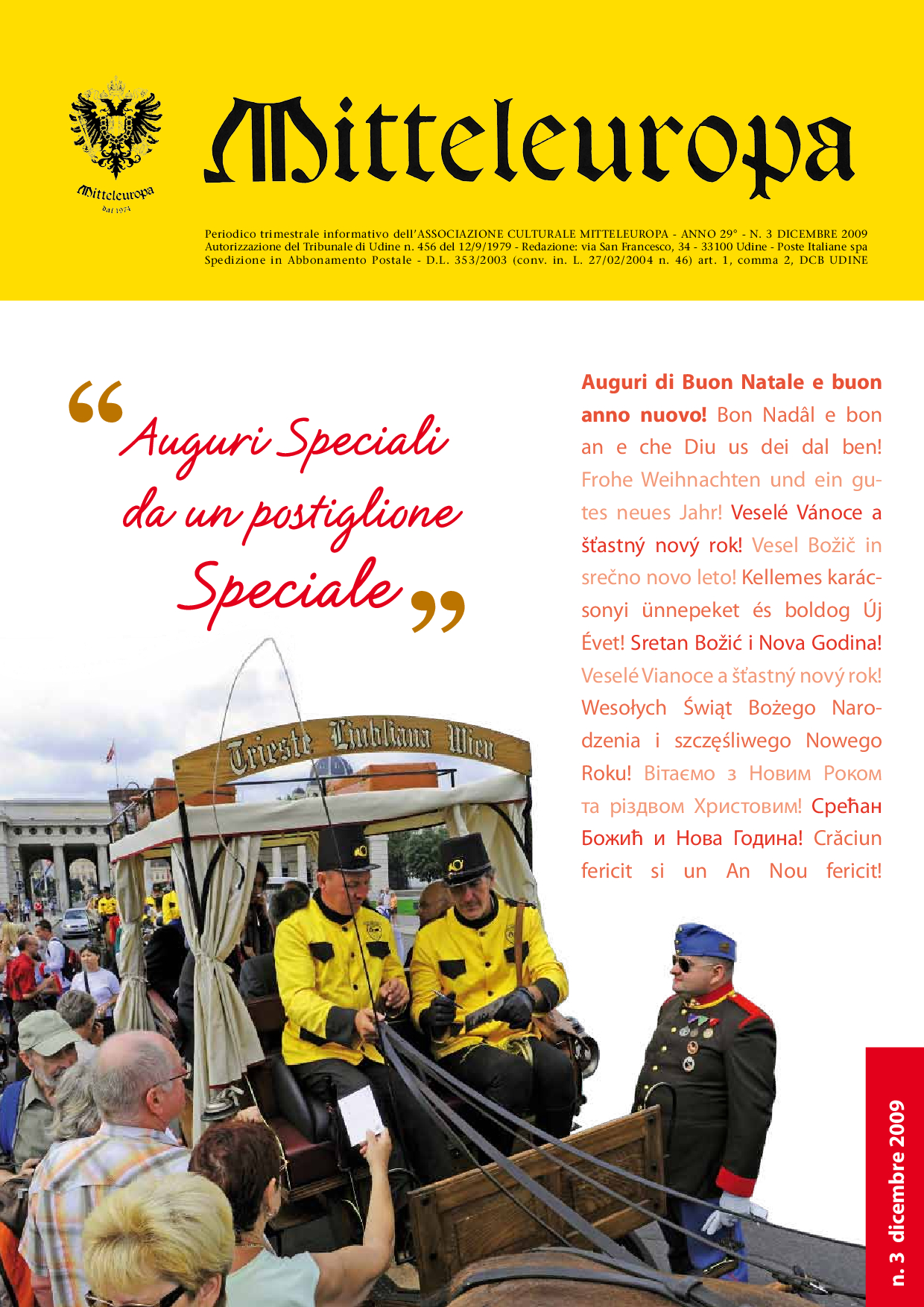 Mitteleuropa
dal 1974

Mitteleuropa

Periodico trimestrale informativo dell'ASSOCIAZIONE CULTURALE MITTELEUROPA - ANNO 29° - N. 3 DICEMBRE 2009
Autorizzazione del Tribunale di Udine n. 456 del 12/9/1979 - Redazione: via San Francesco, 34 - 33100 Udine - Poste Italiane spa
Spedizione in Abbonamento Postale - D.L. 353/2003 (conv. in. L. 27/02/2004 n. 46) art. 1, comma 2, DCB UDINE

“Auguri Speciali da un postiglione Speciale”

Auguri di Buon Natale e buon anno nuovo! Bon Nadâl e bon an e che Diu us dei dal ben! Frohe Weihnachten und ein gutes neues Jahr! Veselé Vánoce a šťastný nový rok! Vesel Božič in srečno novo leto! Kellemes karácsonyi ünnepeket és boldog Új Évet! Sretan Božić i Nova Godina! Veselé Vianoce a šťastný nový rok! Wesołych Świąt Bożego Narodzenia i szczęśliwego Nowego Roku! Вітаємо з Новим Роком та різдвом Христовим! Срећан Божић и Нова Година! Crăciun fericit si un An Nou fericit!

Trieste Liubliana Wien

n. 3 dicembre 2009